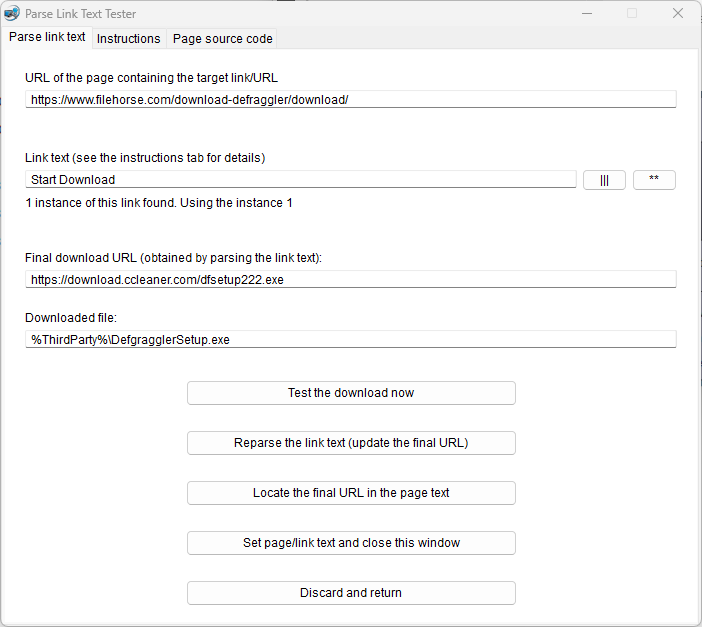 Parse Link Text Tester

Parse link text
Instructions
Page source code

URL of the page containing the target link/URL

https://www.filehorse.com/download-defraggler/download/

Link text (see the instructions tab for details)

Start Download

|||

**

1 instance of this link found. Using the instance 1

Final download URL (obtained by parsing the link text):

https://download.ccleaner.com/dfsetup222.exe

Downloaded file:

%ThirdParty%\DefgragglerSetup.exe

Test the download now

Reparse the link text (update the final URL)

Locate the final URL in the page text

Set page/link text and close this window

Discard and return